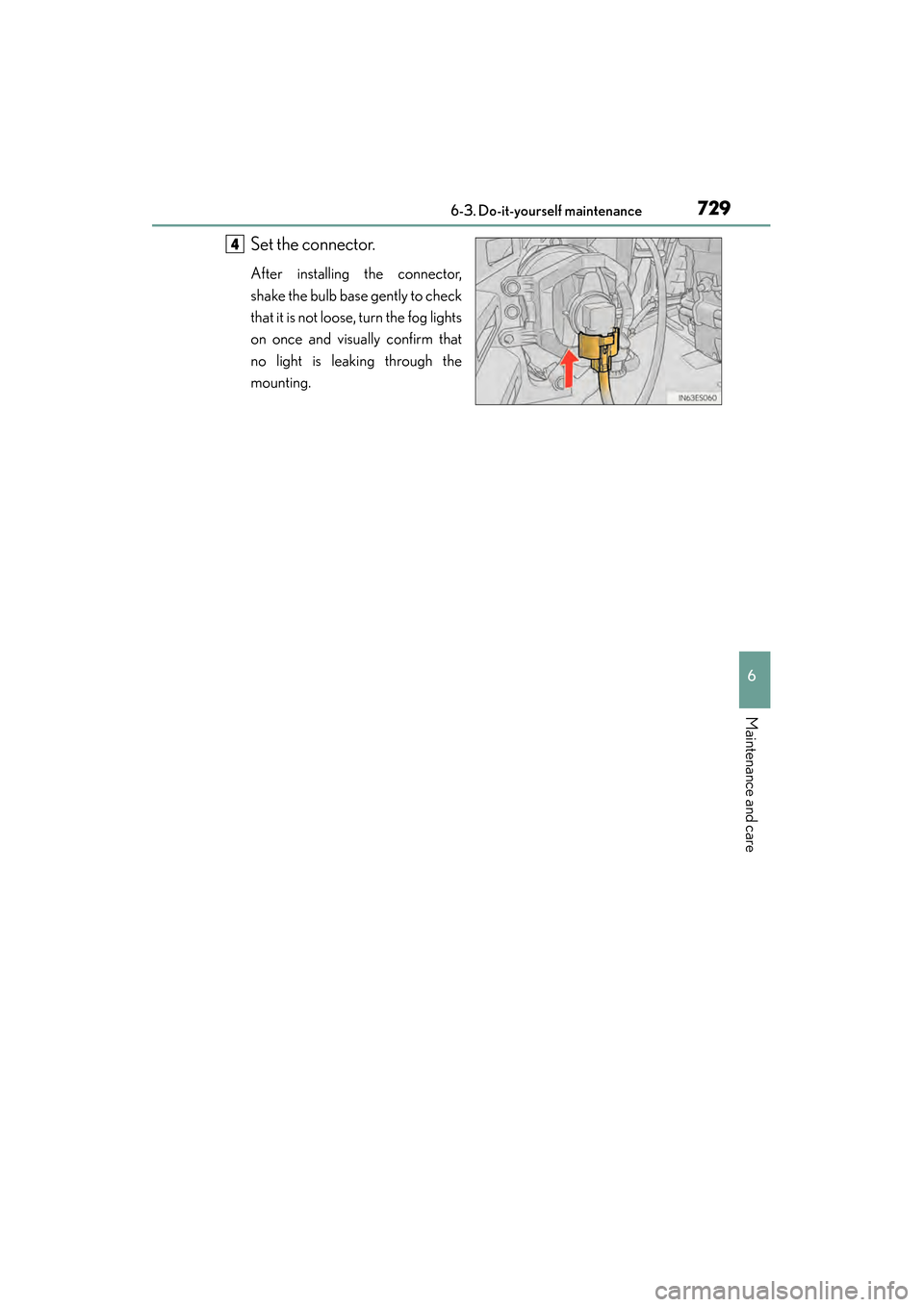 6-3. Do-it-yourself maintenance

729

4 Set the connector.

After installing the connector, shake the bulb base gently to check that it is not loose, turn the fog lights on once and visually confirm that no light is leaking through the mounting.

IN63ES060

6

Maintenance and care

carmanualsonline.info